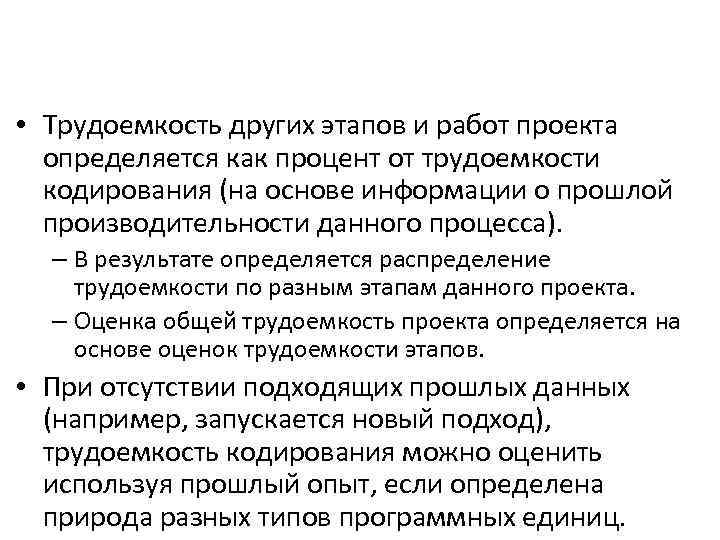 • Трудоемкость других этапов и работ проекта определяется как процент от трудоемкости кодирования (на основе информации о прошлой производительности данного процесса).

– В результате определяется распределение трудоемкости по разным этапам данного проекта.

– Оценка общей трудоемкость проекта определяется на основе оценок трудоемкости этапов.

• При отсутствии подходящих прошлых данных (например, запускается новый подход), трудоемкость кодирования можно оценить используя прошлый опыт, если определена природа разных типов программных единиц.